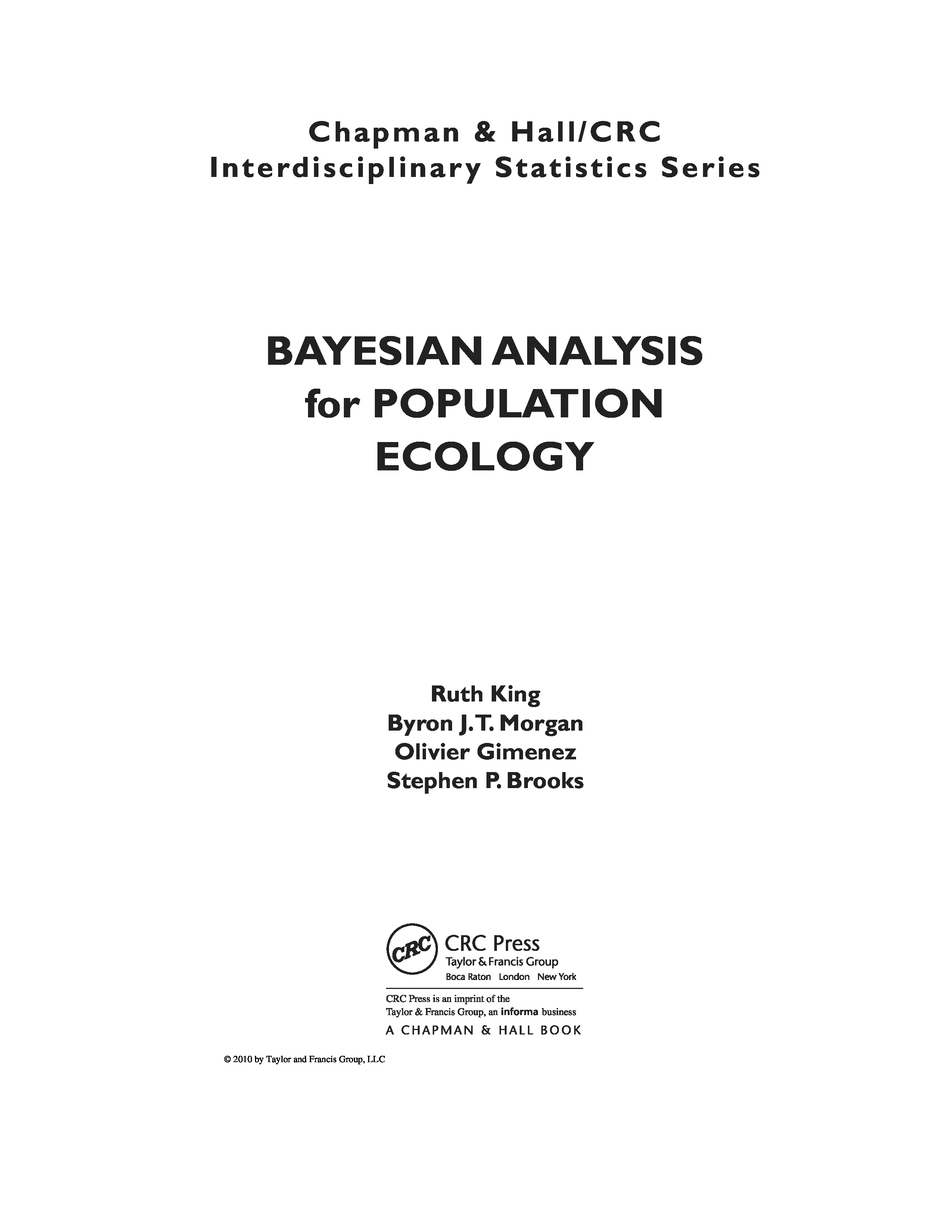 Chapman & Hall/CRC
Interdisciplinary Statistics Series

BAYESIAN ANALYSIS
for POPULATION
ECOLOGY

Ruth King
Byron J.T. Morgan
Olivier Gimenez
Stephen P. Brooks

CRC
CRC Press
Taylor & Francis Group
Boca Raton London New York

CRC Press is an imprint of the
Taylor & Francis Group, an informa business
A CHAPMAN & HALL BOOK

© 2010 by Taylor and Francis Group, LLC